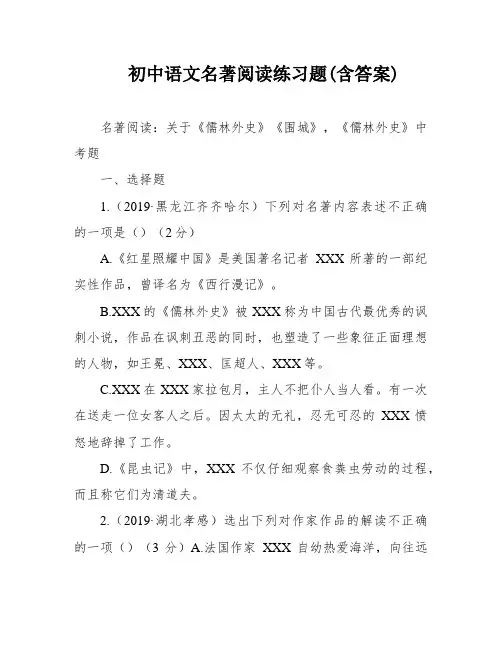 初中语文名著阅读练习题(含答案)

名著阅读：关于《儒林外史》《围城》，《儒林外史》中考题

一、选择题

1.（2019·黑龙江齐齐哈尔）下列对名著内容表述不正确的一项是（）（2分）

A.《红星照耀中国》是美国著名记者 XXX 所著的一部纪实性作品，曾译名为《西行漫记》。

B.XXX 的《儒林外史》被 XXX 称为中国古代最优秀的讽刺小说，作品在讽刺丑恶的同时，也塑造了一些象征正面理想的人物，如王冕、XXX、匡超人、XXX 等。

C.XXX 在 XXX 家拉包月，主人不把仆人当人看。有一次在送走一位女客人之后。因太太的无礼，忍无可忍的 XXX 愤怒地辞掉了工作。

D.《昆虫记》中，XXX 不仅仔细观察食粪虫劳动的过程，而且称它们为清道夫。

2.（2019·湖北孝感）选出下列对作家作品的解读不正确的一项（）（3 分）A.法国作家 XXX 自幼热爱海洋，向往远